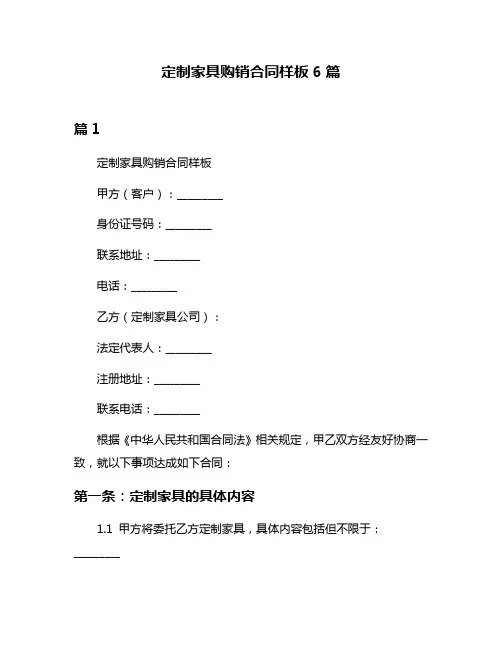 定制家具购销合同样板 6 篇

篇 1

定制家具购销合同样板

甲方（客户）：________

身份证号码：________

联系地址：________

电话：________

乙方（定制家具公司）：

法定代表人：________

注册地址：________

联系电话：________

根据《中华人民共和国合同法》相关规定，甲乙双方经友好协商一致，就以下事项达成如下合同：

第一条：定制家具的具体内容

1.1 甲方将委托乙方定制家具，具体内容包括但不限于：________